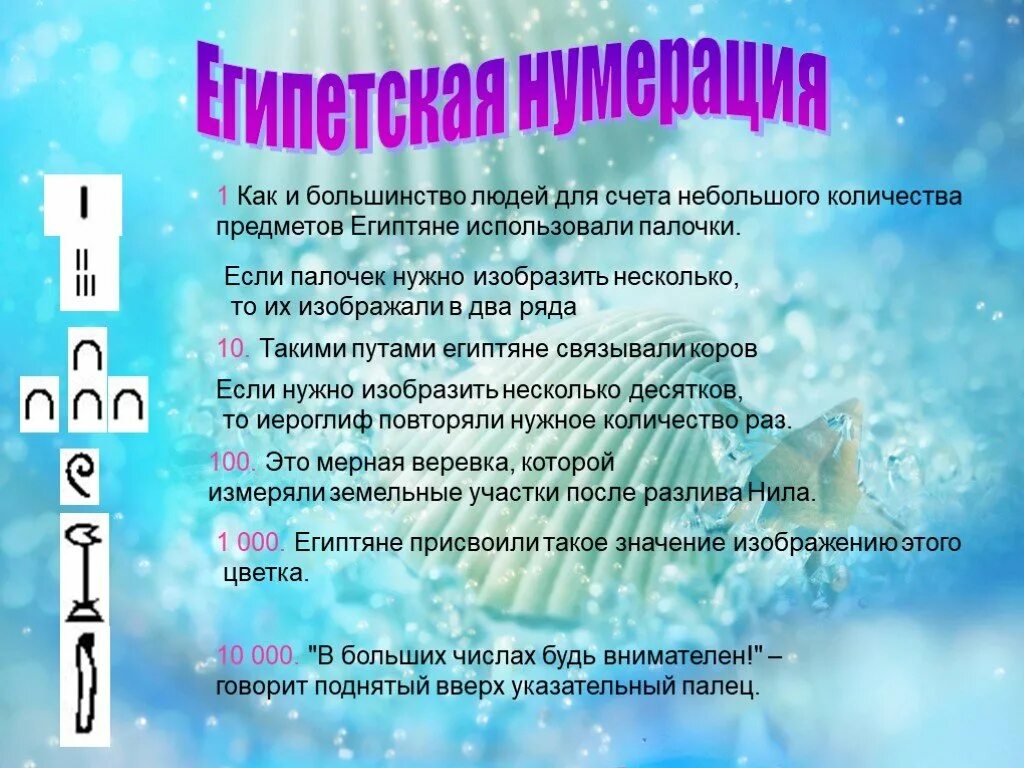 Египетская нумерация

1 Как и большинство людей для счета небольшого количества предметов Египтяне использовали палочки.

Если палочек нужно изобразить несколько, то их изображали в два ряда

10. Такими путами египтяне связывали коров

Если нужно изобразить несколько десятков, то иероглиф повторяли нужное количество раз.

100. Это мерная веревка, которой измеряли земельные участки после разлива Нила.

1 000. Египтяне присвоили такое значение изображению этого цветка.

10 000. "В больших числах будь внимателен!" – говорит поднятый вверх указательный палец.